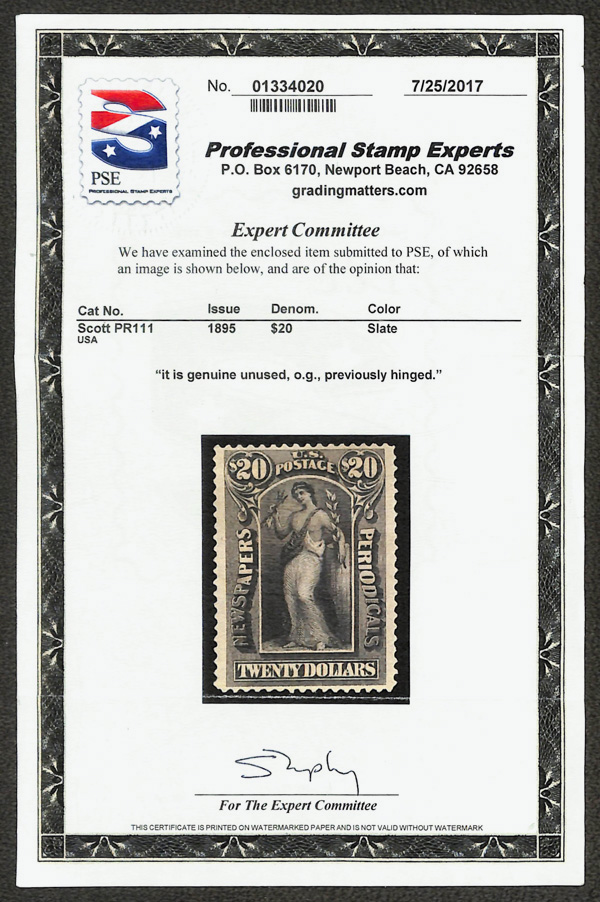 PSE
PROFESSIONAL STAMP EXPERTS

No. 01334020 7/25/2017

Professional Stamp Experts
P.O. Box 6170, Newport Beach, CA 92658
gradingmatters.com

Expert Committee

We have examined the enclosed item submitted to PSE, of which an image is shown below, and are of the opinion that:

| Cat No. | Issue | Denom. | Color |
|---|---|---|---|
| Scott PR111 USA | 1895 | $20 | Slate |

"it is genuine unused, o.g., previously hinged."

$20 U.S. POSTAGE $20
NEWSPAPERS PERIODICALS
TWENTY DOLLARS

For The Expert Committee

THIS CERTIFICATE IS PRINTED ON WATERMARKED PAPER AND IS NOT VALID WITHOUT WATERMARK